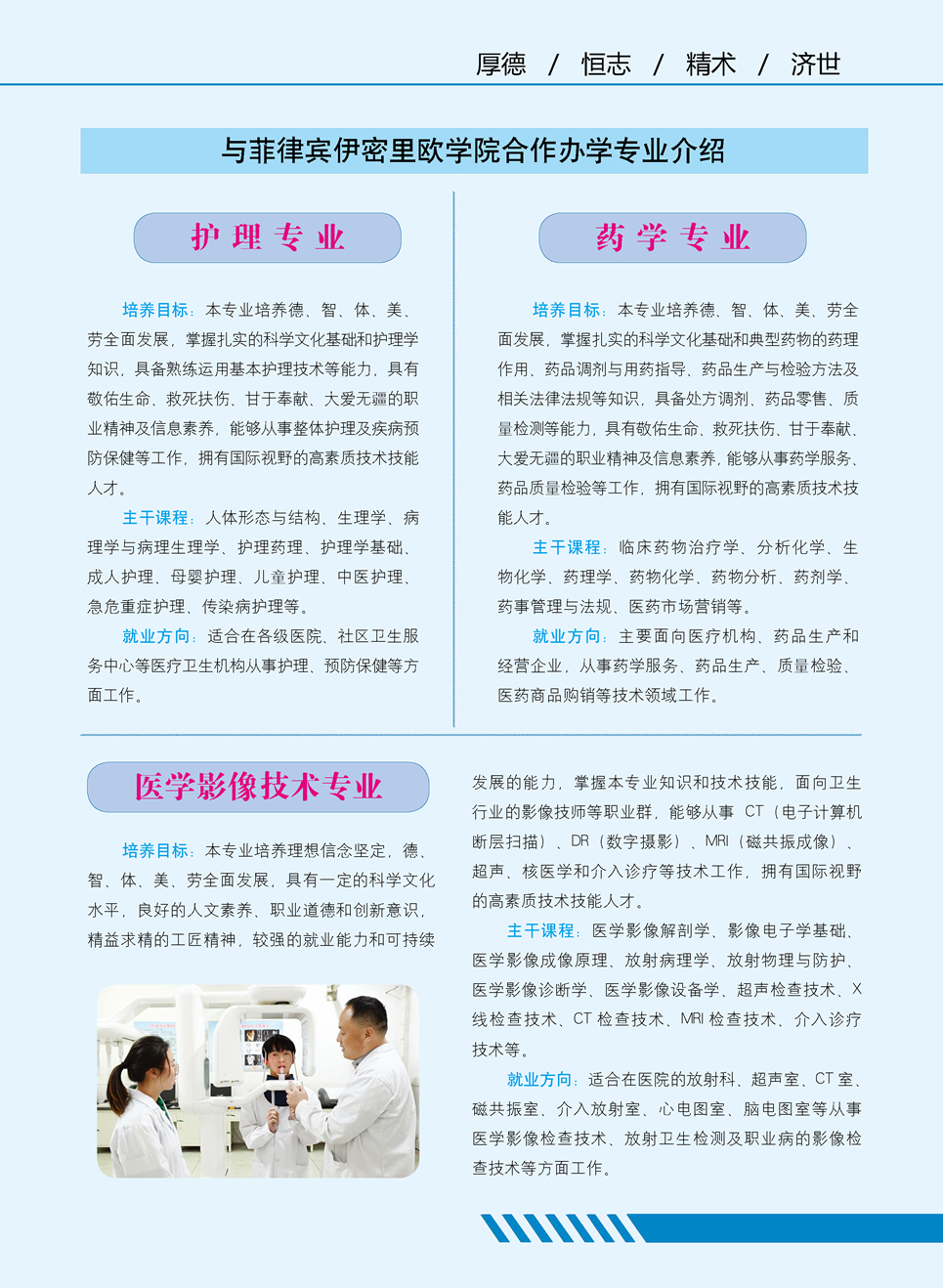 厚德 / 恒志 / 精术 / 济世

与菲律宾伊密里欧学院合作办学专业介绍

护理专业

培养目标：本专业培养德、智、体、美、劳全面发展，掌握扎实的科学文化基础和护理学知识，具备熟练运用基本护理技术等能力，具有敬佑生命、救死扶伤、甘于奉献、大爱无疆的职业精神及信息素养，能够从事整体护理及疾病预防保健等工作，拥有国际视野的高素质技术技能人才。

主干课程：人体形态与结构、生理学、病理学与病理生理学、护理药理、护理学基础、成人护理、母婴护理、儿童护理、中医护理、急危重症护理、传染病护理等。

就业方向：适合在各级医院、社区卫生服务中心等医疗卫生机构从事护理、预防保健等方面工作。

药学专业

培养目标：本专业培养德、智、体、美、劳全面发展，掌握扎实的科学文化基础和典型药物的药理作用、药品调剂与用药指导、药品生产与检验方法及相关法律法规等知识，具备处方调剂、药品零售、质量检测等能力，具有敬佑生命、救死扶伤、甘于奉献、大爱无疆的职业精神及信息素养，能够从事药学服务、药品质量检验等工作，拥有国际视野的高素质技术技能人才。

主干课程：临床药物治疗学、分析化学、生物化学、药理学、药物化学、药物分析、药剂学、药事管理与法规、医药市场营销等。

就业方向：主要面向医疗机构、药品生产和经营企业，从事药学服务、药品生产、质量检验、医药商品购销等技术领域工作。

医学影像技术专业

培养目标：本专业培养理想信念坚定，德、智、体、美、劳全面发展，具有一定的科学文化水平，良好的人文素养、职业道德和创新意识，精益求精的工匠精神，较强的就业能力和可持续发展的能力，掌握本专业知识和技术技能，面向卫生行业的影像技师等职业群，能够从事 CT（电子计算机断层扫描）、DR（数字摄影）、MRI（磁共振成像）、超声、核医学和介入诊疗等技术工作，拥有国际视野的高素质技术技能人才。

主干课程：医学影像解剖学、影像电子学基础、医学影像成像原理、放射病理学、放射物理与防护、医学影像诊断学、医学影像设备学、超声检查技术、X线检查技术、CT 检查技术、MRI 检查技术、介入诊疗技术等。

就业方向：适合在医院的放射科、超声室、CT 室、磁共振室、介入放射室、心电图室、脑电图室等从事医学影像检查技术、放射卫生检测及职业病的影像检查技术等方面工作。